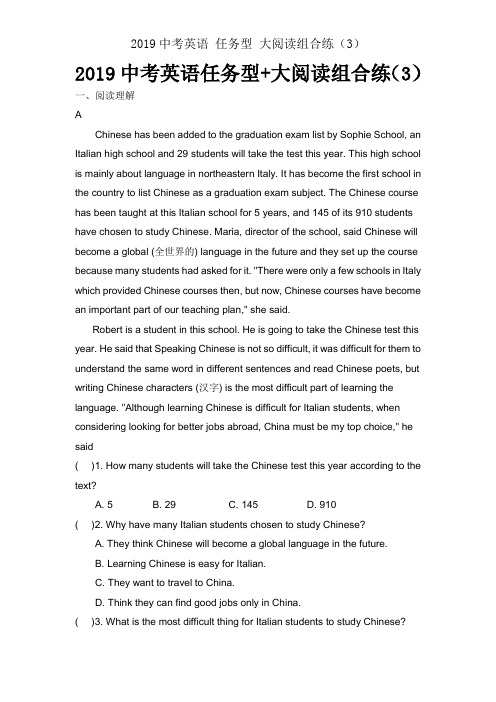 2019 中考英语 任务型 大阅读组合练（3）

2019 中考英语任务型+大阅读组合练(3)

一、阅读理解

A

Chinese has been added to the graduation exam list by Sophie School, an Italian high school and 29 students will take the test this year. This high school is mainly about language in northeastern Italy. It has become the first school in the country to list Chinese as a graduation exam subject. The Chinese course has been taught at this Italian school for 5 years, and 145 of its 910 students have chosen to study Chinese. Maria, director of the school, said Chinese will become a global (全世界的) language in the future and they set up the course because many students had asked for it. "There were only a few schools in Italy which provided Chinese courses then, but now, Chinese courses have become an important part of our teaching plan," she said.

Robert is a student in this school. He is going to take the Chinese test this year. He said that Speaking Chinese is not so difficult, it was difficult for them to understand the same word in different sentences and read Chinese poets, but writing Chinese characters (汉字) is the most difficult part of learning the language. "Although learning Chinese is difficult for Italian students, when considering looking for better jobs abroad, China must be my top choice," he said

(    )1. How many students will take the Chinese test this year according to the text?

A. 5    B. 29    C. 145    D. 910

(    )2. Why have many Italian students chosen to study Chinese?

A. They think Chinese will become a global language in the future.

B. Learning Chinese is easy for Italian.

C. They want to travel to China.

D. Think they can find good jobs only in China.

(    )3. What is the most difficult thing for Italian students to study Chinese?